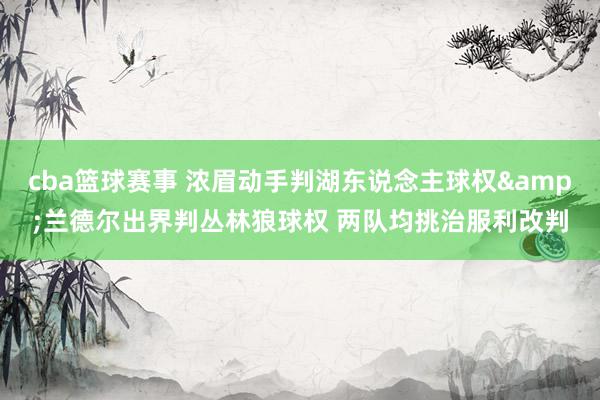 cba篮球赛事 浓眉动手判湖东说念主球权&amp;兰德尔出界判丛林狼球权 两队均挑治服利改判